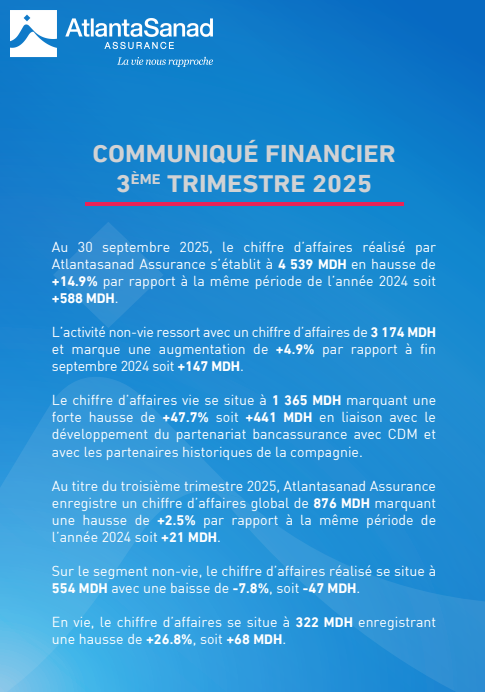 AtlantaSanad
ASSURANCE
La vie nous rapproche

COMMUNIQUÉ FINANCIER
3ÈME TRIMESTRE 2025

Au 30 septembre 2025, le chiffre d'affaires réalisé par Atlantasanad Assurance s'établit à 4 539 MDH en hausse de +14.9% par rapport à la même période de l'année 2024 soit +588 MDH.

L'activité non-vie ressort avec un chiffre d'affaires de 3 174 MDH et marque une augmentation de +4.9% par rapport à fin septembre 2024 soit +147 MDH.

Le chiffre d'affaires vie se situe à 1 365 MDH marquant une forte hausse de +47.7% soit +441 MDH en liaison avec le développement du partenariat bancassurance avec CDM et avec les partenaires historiques de la compagnie.

Au titre du troisième trimestre 2025, Atlantasanad Assurance enregistre un chiffre d'affaires global de 876 MDH marquant une hausse de +2.5% par rapport à la même période de l'année 2024 soit +21 MDH.

Sur le segment non-vie, le chiffre d'affaires réalisé se situe à 554 MDH avec une baisse de -7.8%, soit -47 MDH.

En vie, le chiffre d'affaires se situe à 322 MDH enregistrant une hausse de +26.8%, soit +68 MDH.